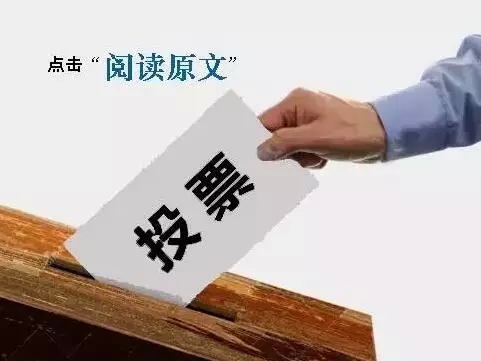 点击“阅读原文”

投票